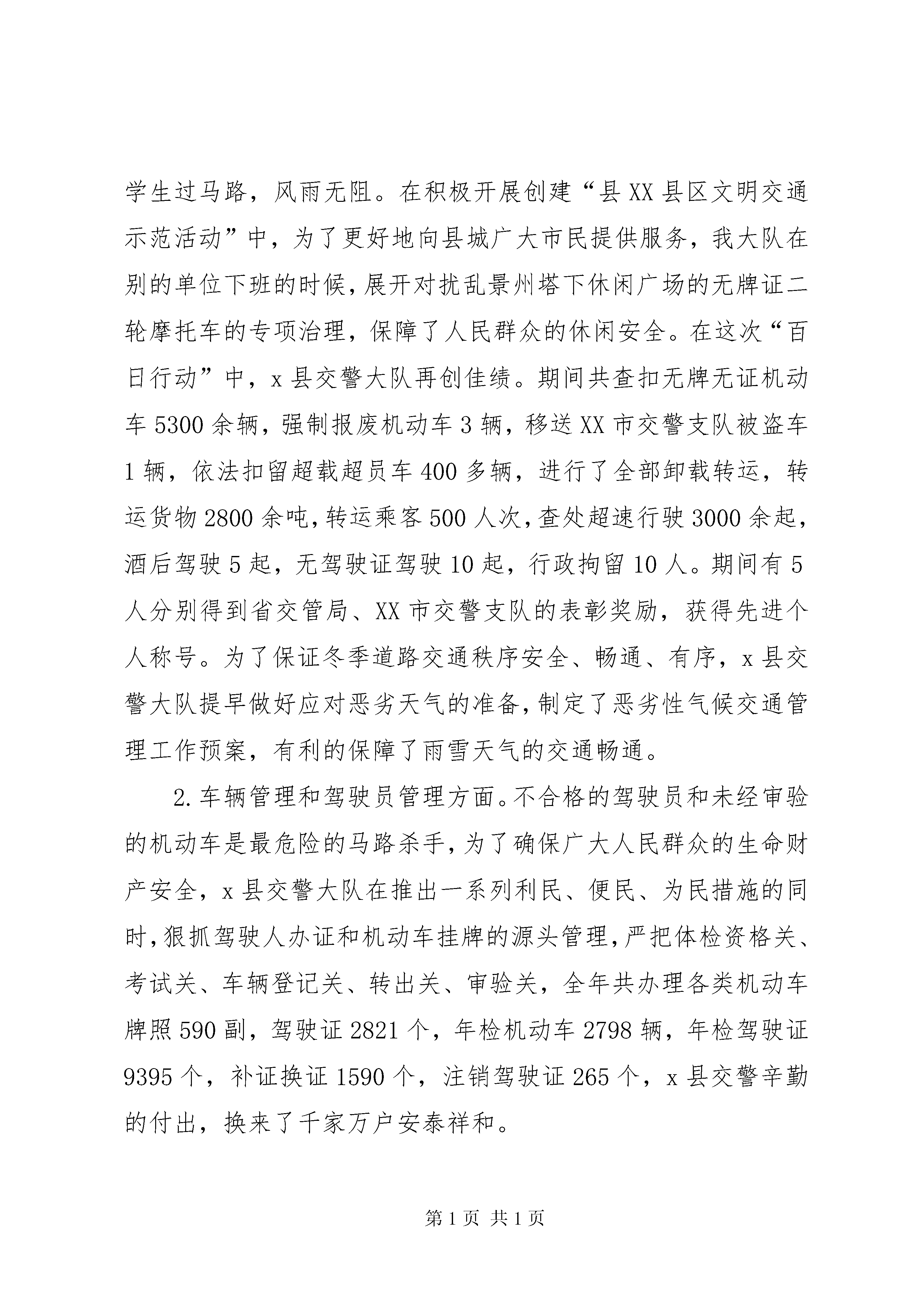 学生过马路，风雨无阻。在积极开展创建“县XX县区文明交通示范活动”中，为了更好地向县城广大市民提供服务，我大队在别的单位下班的时候，展开对扰乱景州塔下休闲广场的无牌证二轮摩托车的专项治理，保障了人民群众的休闲安全。在这次“百日行动”中，x县交警大队再创佳绩。期间共查扣无牌无证机动车5300余辆，强制报废机动车3辆，移送XX市交警支队被盗车1辆，依法扣留超载超员车400多辆，进行了全部卸载转运，转运货物2800余吨，转运乘客500人次，查处超速行驶3000余起，酒后驾驶5起，无驾驶证驾驶10起，行政拘留10人。期间有5人分别得到省交管局、XX市交警支队的表彰奖励，获得先进个人称号。为了保证冬季道路交通秩序安全、畅通、有序，x县交警大队提早做好应对恶劣天气的准备，制定了恶劣性气候交通管理工作预案，有利的保障了雨雪天气的交通畅通。

2.车辆管理和驾驶员管理方面。不合格的驾驶员和未经审验的机动车是最危险的马路杀手，为了确保广大人民群众的生命财产安全，x县交警大队在推出一系列利民、便民、为民措施的同时，狠抓驾驶人办证和机动车挂牌的源头管理，严把体检资格关、考试关、车辆登记关、转出关、审验关，全年共办理各类机动车牌照590副，驾驶证2821个，年检机动车2798辆，年检驾驶证9395个，补证换证1590个，注销驾驶证265个，x县交警辛勤的付出，换来了千家万户安泰祥和。

第1页 共1页